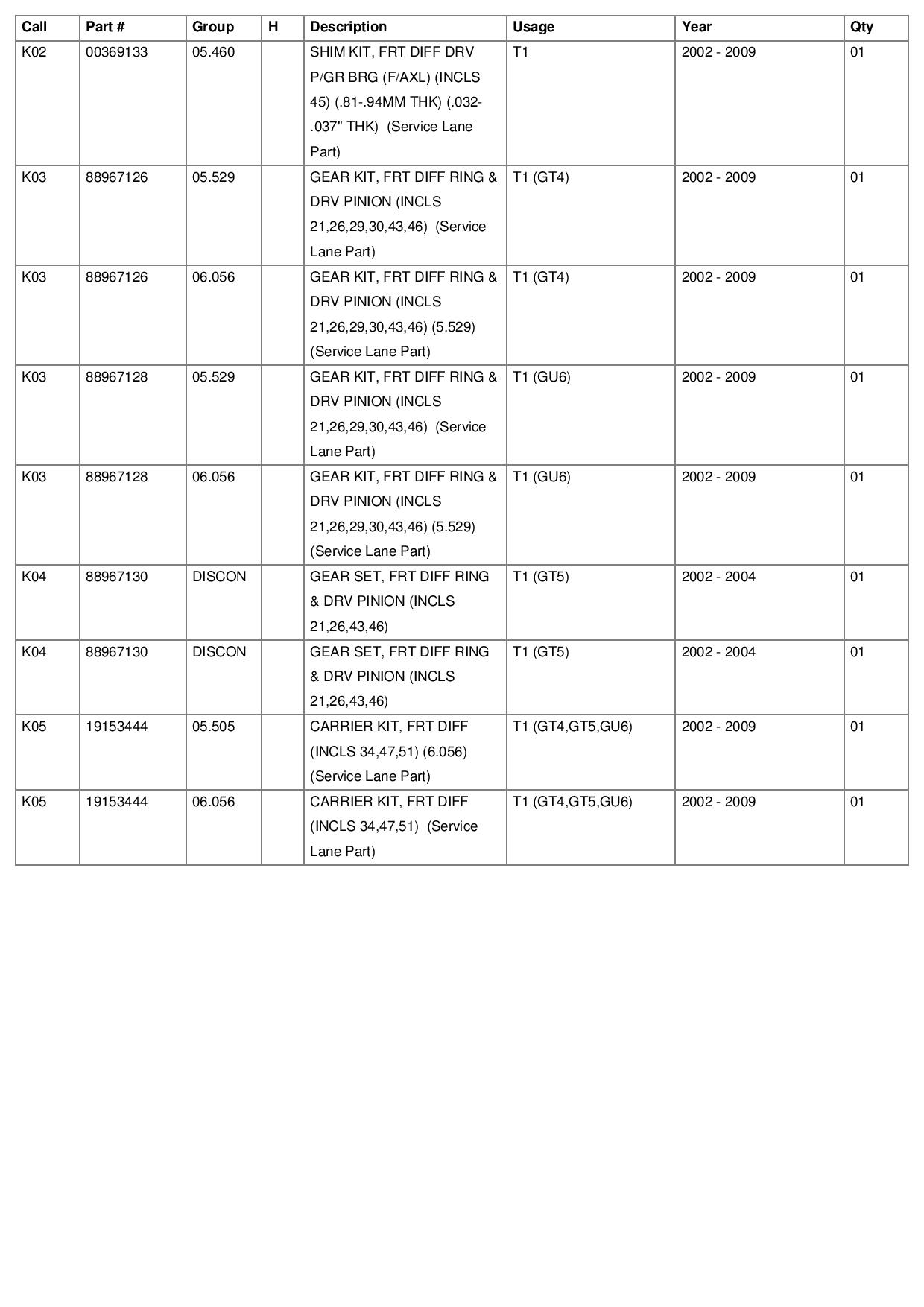 | Call | Part # | Group | H | Description | Usage | Year | Qty |
|---|---|---|---|---|---|---|---|
| K02 | 00369133 | 05.460 | | SHIM KIT, FRT DIFF DRV P/GR BRG (F/AXL) (INCLS 45) (.81-.94MM THK) (.032-.037" THK) (Service Lane Part) | T1 | 2002 - 2009 | 01 |
| K03 | 88967126 | 05.529 | | GEAR KIT, FRT DIFF RING & DRV PINION (INCLS 21,26,29,30,43,46) (Service Lane Part) | T1 (GT4) | 2002 - 2009 | 01 |
| K03 | 88967126 | 06.056 | | GEAR KIT, FRT DIFF RING & DRV PINION (INCLS 21,26,29,30,43,46) (5.529) (Service Lane Part) | T1 (GT4) | 2002 - 2009 | 01 |
| K03 | 88967128 | 05.529 | | GEAR KIT, FRT DIFF RING & DRV PINION (INCLS 21,26,29,30,43,46) (Service Lane Part) | T1 (GU6) | 2002 - 2009 | 01 |
| K03 | 88967128 | 06.056 | | GEAR KIT, FRT DIFF RING & DRV PINION (INCLS 21,26,29,30,43,46) (5.529) (Service Lane Part) | T1 (GU6) | 2002 - 2009 | 01 |
| K04 | 88967130 | DISCON | | GEAR SET, FRT DIFF RING & DRV PINION (INCLS 21,26,43,46) | T1 (GT5) | 2002 - 2004 | 01 |
| K04 | 88967130 | DISCON | | GEAR SET, FRT DIFF RING & DRV PINION (INCLS 21,26,43,46) | T1 (GT5) | 2002 - 2004 | 01 |
| K05 | 19153444 | 05.505 | | CARRIER KIT, FRT DIFF (INCLS 34,47,51) (6.056) (Service Lane Part) | T1 (GT4,GT5,GU6) | 2002 - 2009 | 01 |
| K05 | 19153444 | 06.056 | | CARRIER KIT, FRT DIFF (INCLS 34,47,51) (Service Lane Part) | T1 (GT4,GT5,GU6) | 2002 - 2009 | 01 |